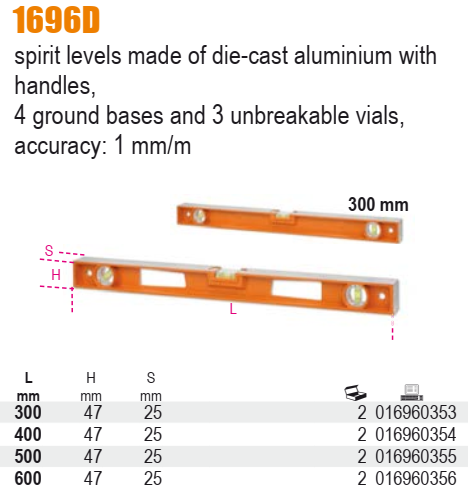 1696D

spirit levels made of die-cast aluminium with handles,
4 ground bases and 3 unbreakable vials,
accuracy: 1 mm/m

300 mm

S

H

L

| L mm | H mm | S mm | | |
|---|---|---|---|---|
| 300 | 47 | 25 | 2 | 016960353 |
| 400 | 47 | 25 | 2 | 016960354 |
| 500 | 47 | 25 | 2 | 016960355 |
| 600 | 47 | 25 | 2 | 016960356 |